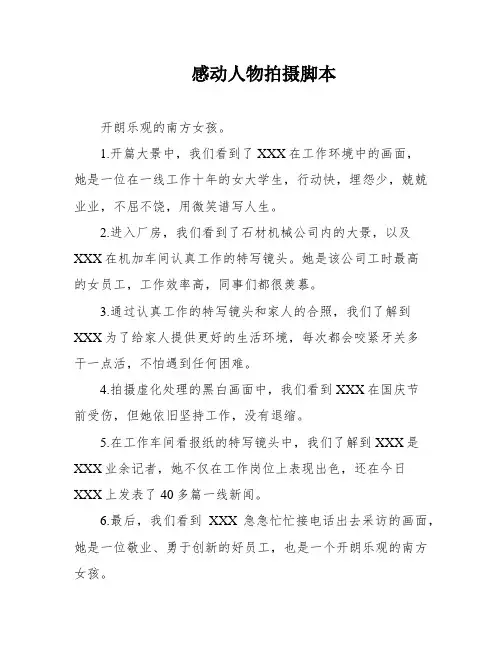 感动人物拍摄脚本

开朗乐观的南方女孩。

1.开篇大景中，我们看到了XXX在工作环境中的画面，她是一位在一线工作十年的女大学生，行动快，埋怨少，兢兢业业，不屈不饶，用微笑谱写人生。

2.进入厂房，我们看到了石材机械公司内的大景，以及XXX在机加车间认真工作的特写镜头。她是该公司工时最高的女员工，工作效率高，同事们都很羡慕。

3.通过认真工作的特写镜头和家人的合照，我们了解到XXX为了给家人提供更好的生活环境，每次都会咬紧牙关多干一点活，不怕遇到任何困难。

4.拍摄虚化处理的黑白画面中，我们看到XXX在国庆节前受伤，但她依旧坚持工作，没有退缩。

5.在工作车间看报纸的特写镜头中，我们了解到XXX是XXX业余记者，她不仅在工作岗位上表现出色，还在今日XXX上发表了40多篇一线新闻。

6.最后，我们看到 XXX 急急忙忙接电话出去采访的画面，她是一位敬业、勇于创新的好员工，也是一个开朗乐观的南方女孩。